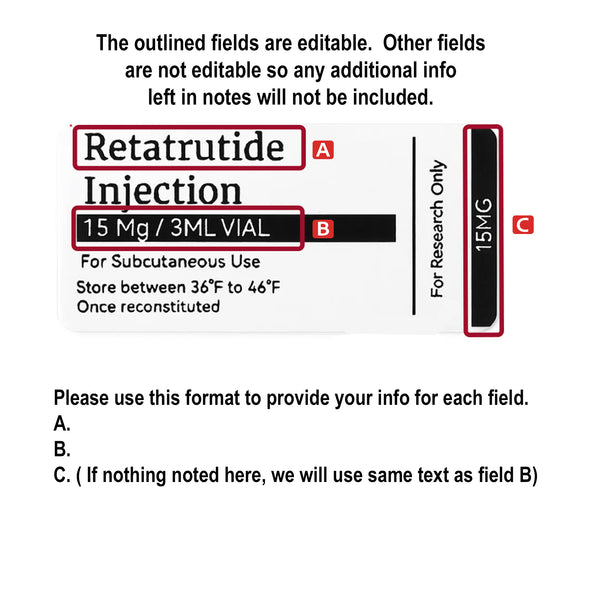 The outlined fields are editable. Other fields are not editable so any additional info left in notes will not be included.

Retatrutide
A
Injection
15 Mg / 3ML VIAL
B
For Subcutaneous Use
Store between 36°F to 46°F
Once reconstituted

For Research Only

15MG
C

Please use this format to provide your info for each field.
A.
B.
C. ( If nothing noted here, we will use same text as field B)